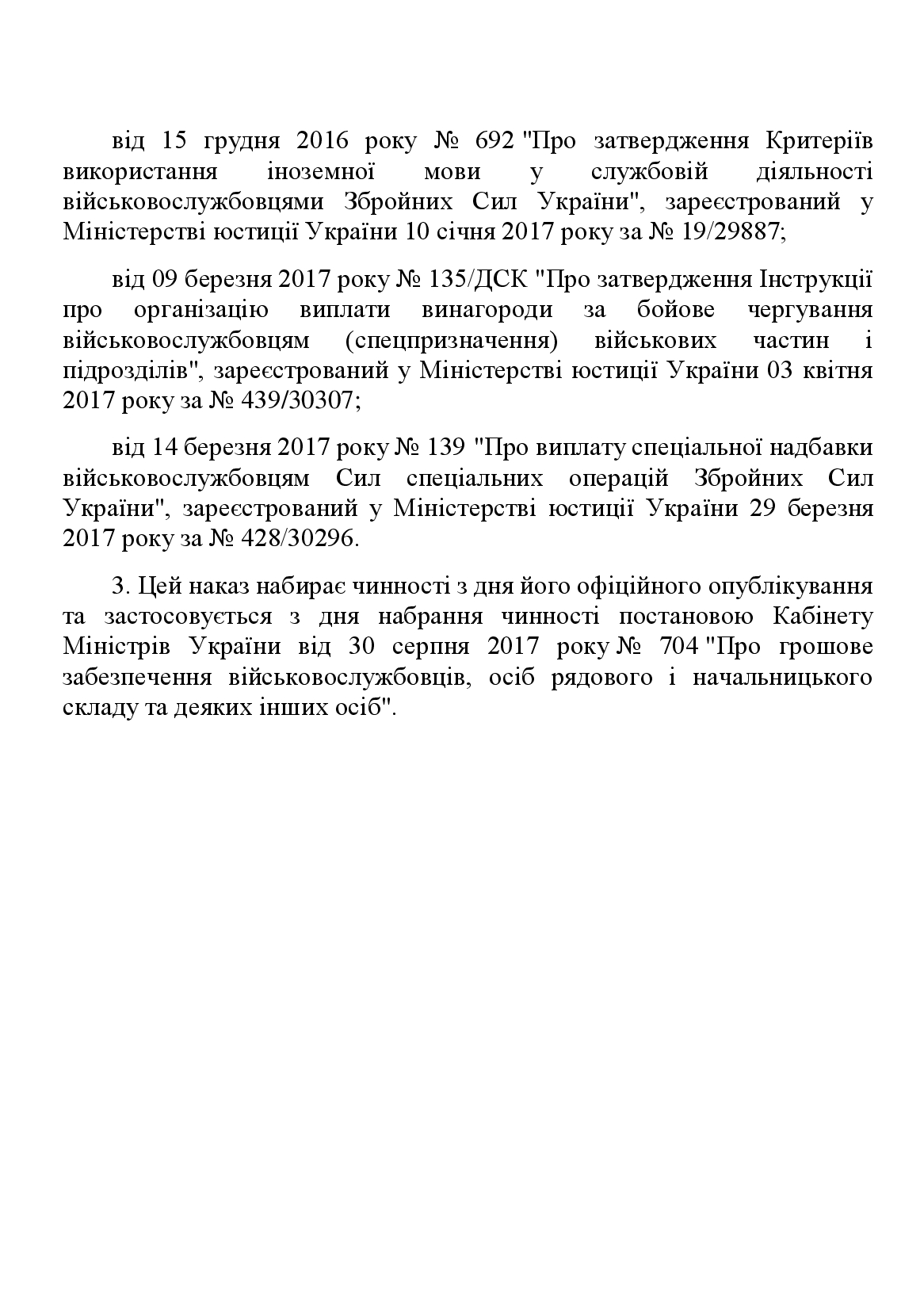 від 15 грудня 2016 року № 692 "Про затвердження Критеріїв використання іноземної мови у службовій діяльності військовослужбовцями Збройних Сил України", зареєстрований у Міністерстві юстиції України 10 січня 2017 року за № 19/29887;

від 09 березня 2017 року № 135/ДСК "Про затвердження Інструкції про організацію виплати винагороди за бойове чергування військовослужбовцям (спецпризначення) військових частин і підрозділів", зареєстрований у Міністерстві юстиції України 03 квітня 2017 року за № 439/30307;

від 14 березня 2017 року № 139 "Про виплату спеціальної надбавки військовослужбовцям Сил спеціальних операцій Збройних Сил України", зареєстрований у Міністерстві юстиції України 29 березня 2017 року за № 428/30296.

3. Цей наказ набирає чинності з дня його офіційного опублікування та застосовується з дня набрання чинності постановою Кабінету Міністрів України від 30 серпня 2017 року № 704 "Про грошове забезпечення військовослужбовців, осіб рядового і начальницького складу та деяких інших осіб".